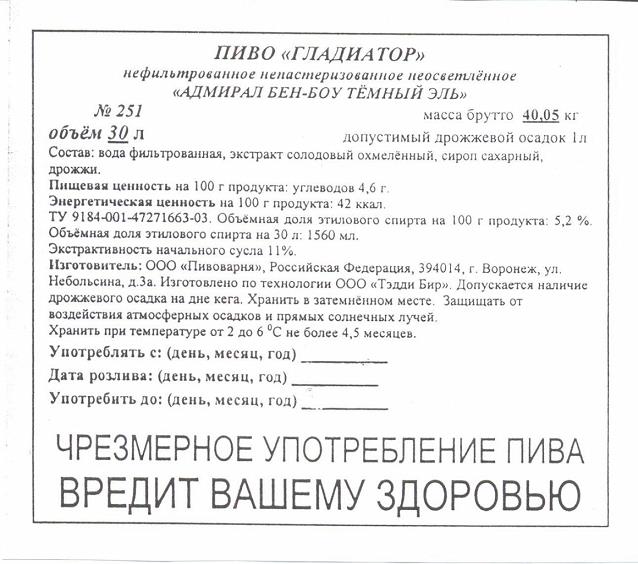 ПИВО «ГЛАДИАТОР»
нефильтрованное непастеризованное неосветлённое
«АДМИРАЛ БЕН-БОУ ТЁМНЫЙ ЭЛЬ»

№ 251
масса брутто 40,05 кг
объём 30 л
допустимый дрожжевой осадок 1л

Состав: вода фильтрованная, экстракт солодовый охмелённый, сироп сахарный, дрожжи.
Пищевая ценность на 100 г продукта: углеводов 4,6 г.
Энергетическая ценность на 100 г продукта: 42 ккал.
ТУ 9184-001-47271663-03. Объёмная доля этилового спирта на 100 г продукта: 5,2 %.
Объёмная доля этилового спирта на 30 л: 1560 мл.
Экстрактивность начального сусла 11%.
Изготовитель: ООО «Пивоварня», Российская Федерация, 394014, г. Воронеж, ул. Небольсина, д.3а. Изготовлено по технологии ООО «Тэдди Бир». Допускается наличие дрожжевого осадка на дне кега. Хранить в затемнённом месте. Защищать от воздействия атмосферных осадков и прямых солнечных лучей.
Хранить при температуре от 2 до 6 $^0$С не более 4,5 месяцев.

Употреблять с: (день, месяц, год) __________
Дата розлива: (день, месяц, год) __________
Употребить до: (день, месяц, год) __________

ЧРЕЗМЕРНОЕ УПОТРЕБЛЕНИЕ ПИВА
ВРЕДИТ ВАШЕМУ ЗДОРОВЬЮ